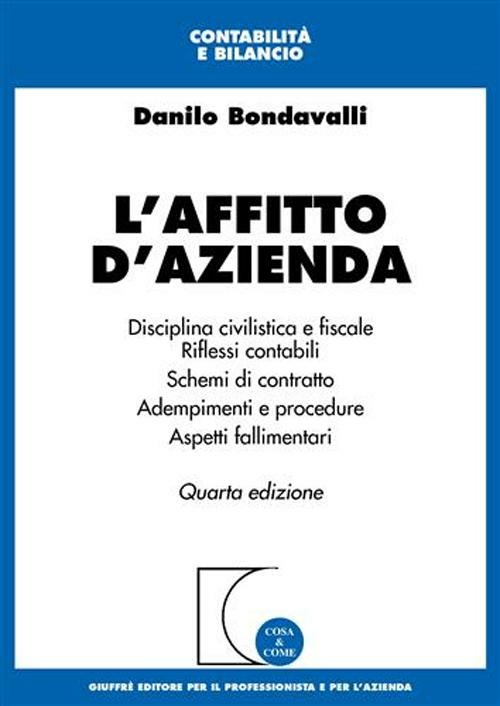 CONTABILITÀ
E BILANCIO

Danilo Bondavalli

L'AFFITTO
D'AZIENDA

Disciplina civilistica e fiscale
Riflessi contabili
Schemi di contratto
Adempimenti e procedure
Aspetti fallimentari

Quarta edizione

COSA
&
COME

GIUFFRÈ EDITORE PER IL PROFESSIONISTA E PER L'AZIENDA